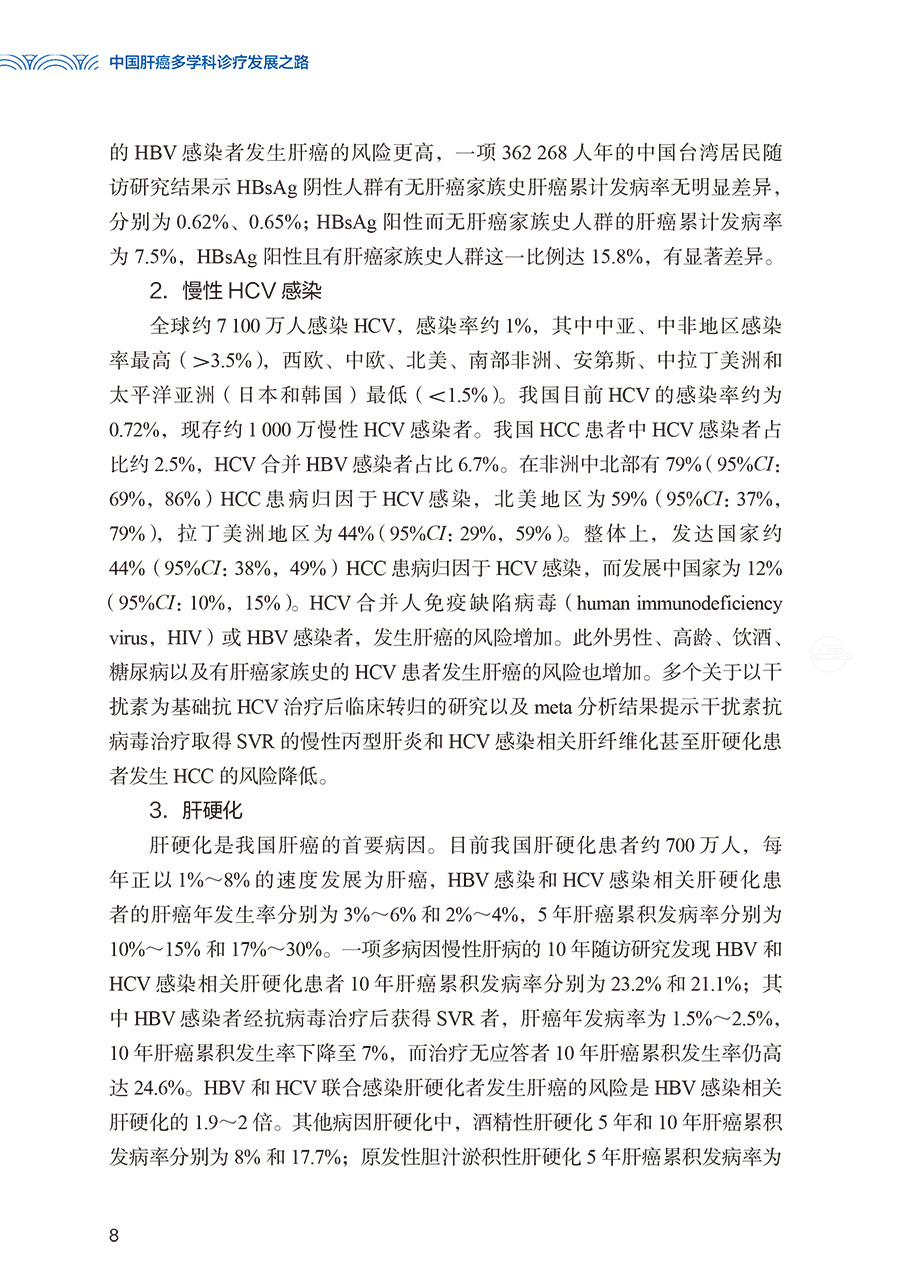 中国肝癌多学科诊疗发展之路

的 HBV 感染者发生肝癌的风险更高，一项 362 268 人年的中国台湾居民随访研究结果示 HBsAg 阴性人群有无肝癌家族史肝癌累计发病率无明显差异，分别为 0.62%、0.65%；HBsAg 阳性而无肝癌家族史人群的肝癌累计发病率为 7.5%，HBsAg 阳性且有肝癌家族史人群这一比例达 15.8%，有显著差异。

2. 慢性 HCV 感染

全球约 7 100 万人感染 HCV，感染率约 1%，其中中亚、中非地区感染率最高（>3.5%），西欧、中欧、北美、南部非洲、安第斯、中拉丁美洲和太平洋亚洲（日本和韩国）最低（<1.5%）。我国目前 HCV 的感染率约为 0.72%，现存约 1 000 万慢性 HCV 感染者。我国 HCC 患者中 HCV 感染者占比约 2.5%，HCV 合并 HBV 感染者占比 6.7%。在非洲中北部有 79%（95%CI：69%，86%）HCC 患病归因于 HCV 感染，北美地区为 59%（95%CI：37%，79%），拉丁美洲地区为 44%（95%CI：29%，59%）。整体上，发达国家约 44%（95%CI：38%，49%）HCC 患病归因于 HCV 感染，而发展中国家为 12%（95%CI：10%，15%）。HCV 合并人免疫缺陷病毒（human immunodeficiency virus，HIV）或 HBV 感染者，发生肝癌的风险增加。此外男性、高龄、饮酒、糖尿病以及有肝癌家族史的 HCV 患者发生肝癌的风险也增加。多个关于以干扰素为基础抗 HCV 治疗后临床转归的研究以及 meta 分析结果提示干扰素抗病毒治疗取得 SVR 的慢性丙型肝炎和 HCV 感染相关肝纤维化甚至肝硬化患者发生 HCC 的风险降低。

3. 肝硬化

肝硬化是我国肝癌的首要病因。目前我国肝硬化患者约 700 万人，每年正以 1%～8% 的速度发展为肝癌，HBV 感染和 HCV 感染相关肝硬化患者的肝癌年发生率分别为 3%～6% 和 2%～4%，5 年肝癌累积发病率分别为 10%～15% 和 17%～30%。一项多病因慢性肝病的 10 年随访研究发现 HBV 和 HCV 感染相关肝硬化患者 10 年肝癌累积发病率分别为 23.2% 和 21.1%；其中 HBV 感染者经抗病毒治疗后获得 SVR 者，肝癌年发病率为 1.5%～2.5%，10 年肝癌累积发生率下降至 7%，而治疗无应答者 10 年肝癌累积发生率仍高达 24.6%。HBV 和 HCV 联合感染肝硬化者发生肝癌的风险是 HBV 感染相关肝硬化的 1.9～2 倍。其他病因肝硬化中，酒精性肝硬化 5 年和 10 年肝癌累积发病率分别为 8% 和 17.7%；原发性胆汁淤积性肝硬化 5 年肝癌累积发病率为

8